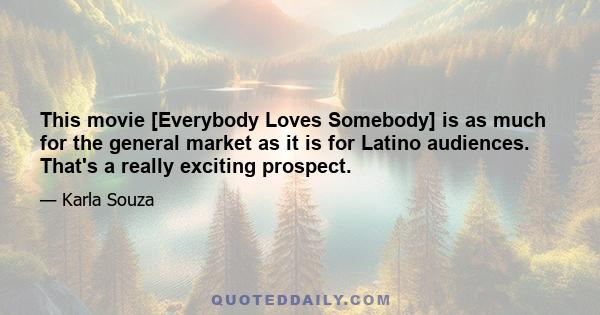 This movie [Everybody Loves Somebody] is as much for the general market as it is for Latino audiences. That's a really exciting prospect.

— Karla Souza

QUOTEDDAILY.COM